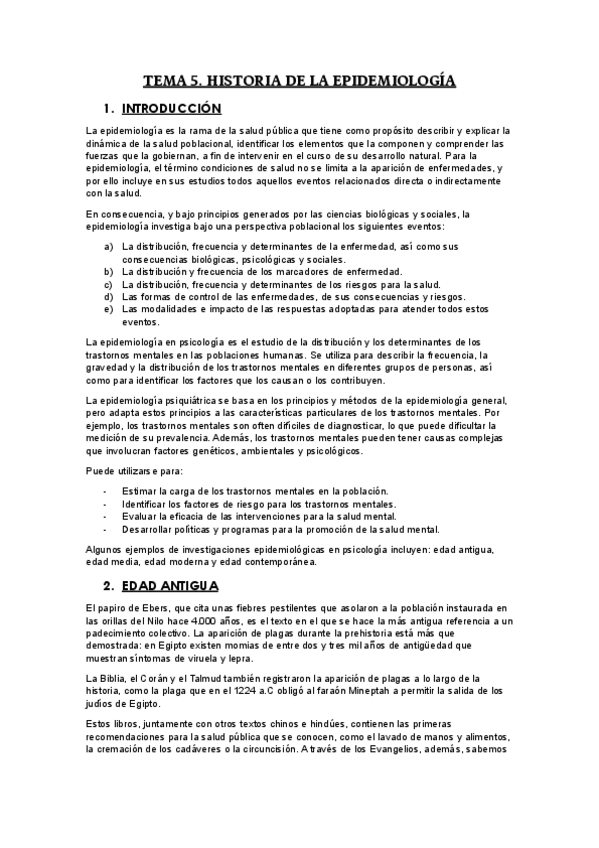 TEMA 5. HISTORIA DE LA EPIDEMIOLOGÍA

1. INTRODUCCIÓN

La epidemiología es la rama de la salud pública que tiene como propósito describir y explicar la dinámica de la salud poblacional, identificar los elementos que la componen y comprender las fuerzas que la gobiernan, a fin de intervenir en el curso de su desarrollo natural. Para la epidemiología, el término condiciones de salud no se limita a la aparición de enfermedades, y por ello incluye en sus estudios todos aquellos eventos relacionados directa o indirectamente con la salud.

En consecuencia, y bajo principios generados por las ciencias biológicas y sociales, la epidemiología investiga bajo una perspectiva poblacional los siguientes eventos:

a) La distribución, frecuencia y determinantes de la enfermedad, así como sus consecuencias biológicas, psicológicas y sociales.
b) La distribución y frecuencia de los marcadores de enfermedad.
c) La distribución, frecuencia y determinantes de los riesgos para la salud.
d) Las formas de control de las enfermedades, de sus consecuencias y riesgos.
e) Las modalidades e impacto de las respuestas adoptadas para atender todos estos eventos.

La epidemiología en psicología es el estudio de la distribución y los determinantes de los trastornos mentales en las poblaciones humanas. Se utiliza para describir la frecuencia, la gravedad y la distribución de los trastornos mentales en diferentes grupos de personas, así como para identificar los factores que los causan o los contribuyen.

La epidemiología psiquiátrica se basa en los principios y métodos de la epidemiología general, pero adapta estos principios a las características particulares de los trastornos mentales. Por ejemplo, los trastornos mentales son often difíciles de diagnosticar, lo que puede dificultar la medición de su prevalencia. Además, los trastornos mentales pueden tener causas complejas que involucran factores genéticos, ambientales y psicológicos.

Puede utilizarse para:

- Estimar la carga de los trastornos mentales en la población.
- Identificar los factores de riesgo para los trastornos mentales.
- Evaluar la eficacia de las intervenciones para la salud mental.
- Desarrollar políticas y programas para la promoción de la salud mental.

Algunos ejemplos de investigaciones epidemiológicas en psicología incluyen: edad antigua, edad media, edad moderna y edad contemporánea.

2. EDAD ANTIGUA

El papiro de Ebers, que cita unas fiebres pestilentes que asolaron a la población instaurada en las orillas del Nilo hace 4.000 años, es el texto en el que se hace la más antigua referencia a un padecimiento colectivo. La aparición de plagas durante la prehistoria está más que demostrada: en Egipto existen momias de entre dos y tres mil años de antigüedad que muestran síntomas de viruela y lepra.

La Biblia, el Corán y el Talmud también registraron la aparición de plagas a lo largo de la historia, como la plaga que en el 1224 a.C obligó al faraón Mineptah a permitir la salida de los judíos de Egipto.

Estos libros, juntamente con otros textos chinos e hindúes, contienen las primeras recomendaciones para la salud pública que se conocen, como el lavado de manos y alimentos, la cremación de los cadáveres o la circuncisión. A través de los Evangelios, además, sabemos